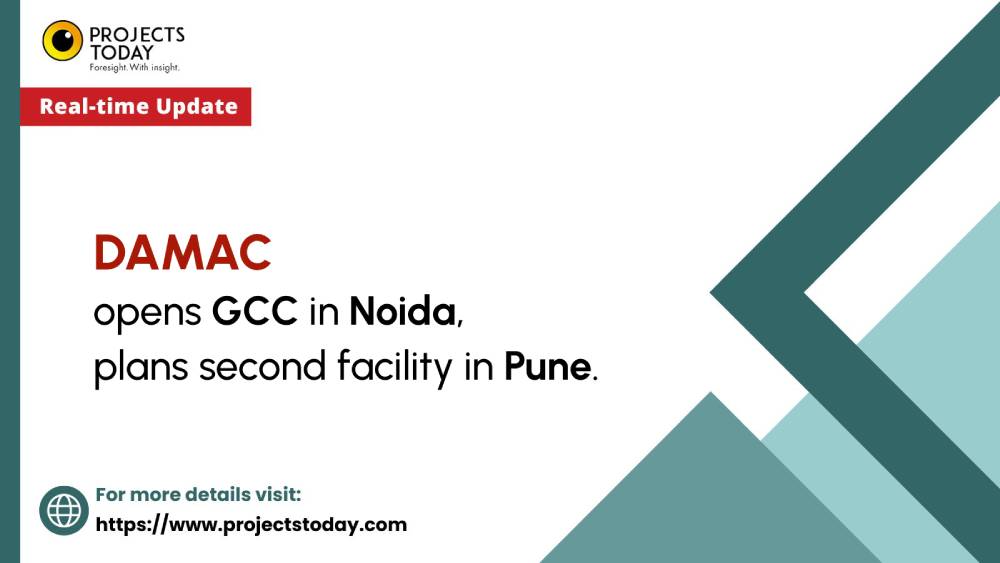 PROJECTS TODAY
Foresight. With insight.

Real-time Update

DAMAC
opens GCC in Noida,
plans second facility in Pune.

For more details visit:
https://www.projectstoday.com